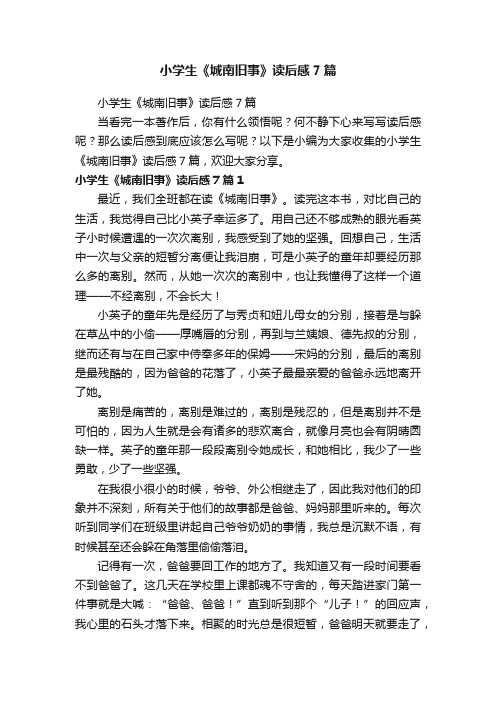 小学生《城南旧事》读后感7篇

小学生《城南旧事》读后感7篇

当看完一本著作后，你有什么领悟呢？何不静下心来写写读后感呢？那么读后感到底应该怎么写呢？以下是小编为大家收集的小学生《城南旧事》读后感7篇，欢迎大家分享。

小学生《城南旧事》读后感7篇1

最近，我们全班都在读《城南旧事》。读完这本书，对比自己的生活，我觉得自己比小英子幸运多了。用自己还不够成熟的眼光看英子小时候遭遇的一次次离别，我感受到了她的坚强。回想自己，生活中一次与父亲的短暂分离便让我泪崩，可是小英子的童年却要经历那么多的离别。然而，从她一次次的离别中，也让我懂得了这样一个道理——不经离别，不会长大！

小英子的童年先是经历了与秀贞和妞儿母女的分别，接着是与躲在草丛中的小偷——厚嘴唇的分别，再到与兰姨娘、德先叔的分别，继而还有与在自己家中侍奉多年的保姆——宋妈的分别，最后的离别是最残酷的，因为爸爸的花落了，小英子最最亲爱的爸爸永远地离开了她。

离别是痛苦的，离别是难过的，离别是残忍的，但是离别并不是可怕的，因为人生就是会有诸多的悲欢离合，就像月亮也会有阴晴圆缺一样。英子的童年那一段段离别令她成长，和她相比，我少了一些勇敢，少了一些坚强。

在我很小很小的时候，爷爷、外公相继走了，因此我对他们的印象并不深刻，所有关于他们的故事都是爸爸、妈妈那里听来的。每次听到同学们在班级里讲起自己爷爷奶奶的事情，我总是沉默不语，有时候甚至还会躲在角落里偷偷落泪。

记得有一次，爸爸要回工作的地方了。我知道又有一段时间要看不到爸爸了。这几天在学校里上课都魂不守舍的，每天踏进家门第一件事就是大喊：“爸爸、爸爸！”直到听到那个“儿子！”的回应声，我心里的石头才落下来。相聚的时光总是很短暂，爸爸明天就要走了，